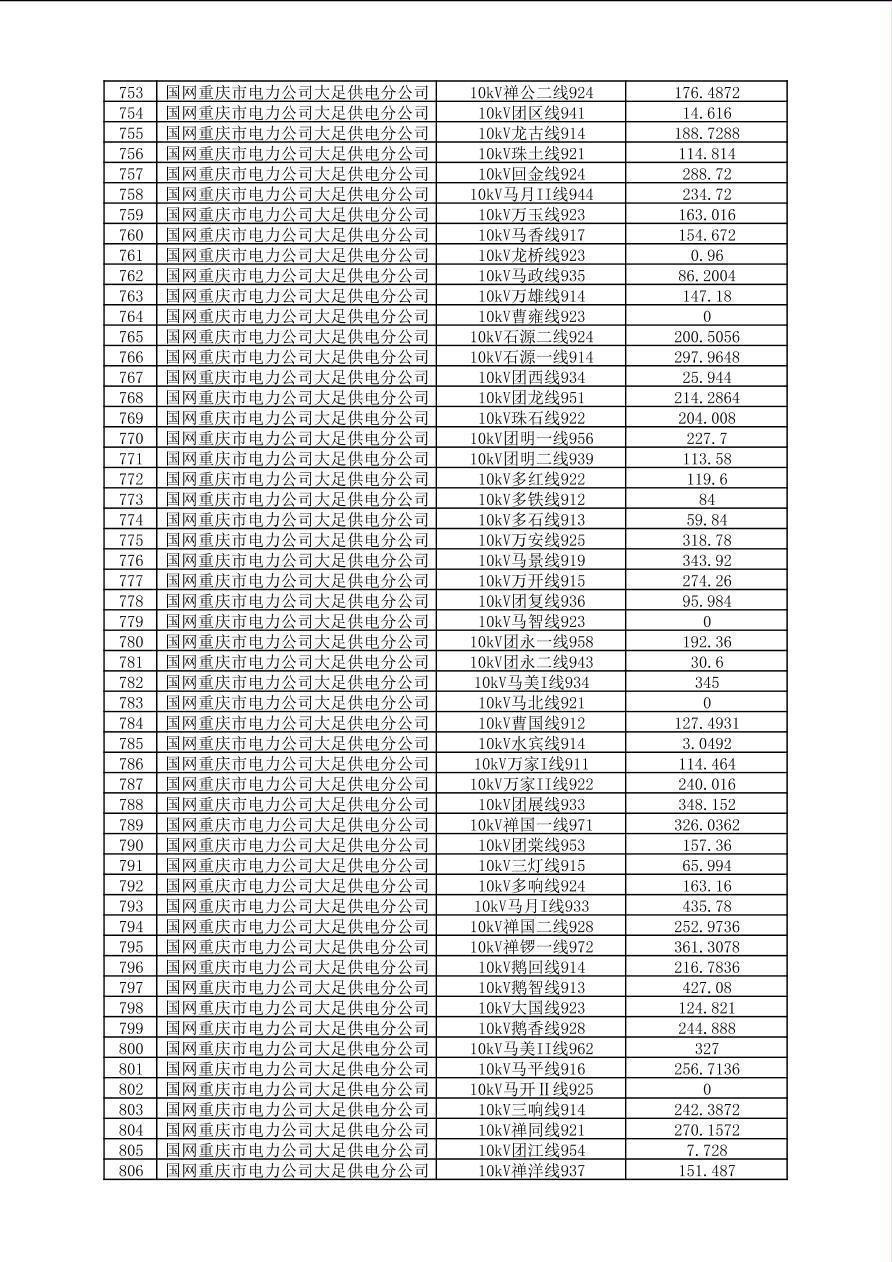 | 753 | 国网重庆市电力公司大足供电分公司 | 10kV禅公二线924 | 176.4872 |
|---|---|---|---|
| 754 | 国网重庆市电力公司大足供电分公司 | 10kV团区线941 | 14.616 |
| 755 | 国网重庆市电力公司大足供电分公司 | 10kV龙古线914 | 188.7288 |
| 756 | 国网重庆市电力公司大足供电分公司 | 10kV珠土线921 | 114.814 |
| 757 | 国网重庆市电力公司大足供电分公司 | 10kV回金线924 | 288.72 |
| 758 | 国网重庆市电力公司大足供电分公司 | 10kV马月II线944 | 234.72 |
| 759 | 国网重庆市电力公司大足供电分公司 | 10kV万玉线923 | 163.016 |
| 760 | 国网重庆市电力公司大足供电分公司 | 10kV马香线917 | 154.672 |
| 761 | 国网重庆市电力公司大足供电分公司 | 10kV龙桥线923 | 0.96 |
| 762 | 国网重庆市电力公司大足供电分公司 | 10kV马政线935 | 86.2004 |
| 763 | 国网重庆市电力公司大足供电分公司 | 10kV万雄线914 | 147.18 |
| 764 | 国网重庆市电力公司大足供电分公司 | 10kV曹雍线923 | 0 |
| 765 | 国网重庆市电力公司大足供电分公司 | 10kV石源二线924 | 200.5056 |
| 766 | 国网重庆市电力公司大足供电分公司 | 10kV石源一线914 | 297.9648 |
| 767 | 国网重庆市电力公司大足供电分公司 | 10kV团西线934 | 25.944 |
| 768 | 国网重庆市电力公司大足供电分公司 | 10kV团龙线951 | 214.2864 |
| 769 | 国网重庆市电力公司大足供电分公司 | 10kV珠石线922 | 204.008 |
| 770 | 国网重庆市电力公司大足供电分公司 | 10kV团明一线956 | 227.7 |
| 771 | 国网重庆市电力公司大足供电分公司 | 10kV团明二线939 | 113.58 |
| 772 | 国网重庆市电力公司大足供电分公司 | 10kV多红线922 | 119.6 |
| 773 | 国网重庆市电力公司大足供电分公司 | 10kV多铁线912 | 84 |
| 774 | 国网重庆市电力公司大足供电分公司 | 10kV多石线913 | 59.84 |
| 775 | 国网重庆市电力公司大足供电分公司 | 10kV万安线925 | 318.78 |
| 776 | 国网重庆市电力公司大足供电分公司 | 10kV马景线919 | 343.92 |
| 777 | 国网重庆市电力公司大足供电分公司 | 10kV万开线915 | 274.26 |
| 778 | 国网重庆市电力公司大足供电分公司 | 10kV团复线936 | 95.984 |
| 779 | 国网重庆市电力公司大足供电分公司 | 10kV马智线923 | 0 |
| 780 | 国网重庆市电力公司大足供电分公司 | 10kV团永一线958 | 192.36 |
| 781 | 国网重庆市电力公司大足供电分公司 | 10kV团永二线943 | 30.6 |
| 782 | 国网重庆市电力公司大足供电分公司 | 10kV马美I线934 | 345 |
| 783 | 国网重庆市电力公司大足供电分公司 | 10kV马北线921 | 0 |
| 784 | 国网重庆市电力公司大足供电分公司 | 10kV曹国线912 | 127.4931 |
| 785 | 国网重庆市电力公司大足供电分公司 | 10kV水宾线914 | 3.0492 |
| 786 | 国网重庆市电力公司大足供电分公司 | 10kV万家I线911 | 114.464 |
| 787 | 国网重庆市电力公司大足供电分公司 | 10kV万家II线922 | 240.016 |
| 788 | 国网重庆市电力公司大足供电分公司 | 10kV团展线933 | 348.152 |
| 789 | 国网重庆市电力公司大足供电分公司 | 10kV禅国一线971 | 326.0362 |
| 790 | 国网重庆市电力公司大足供电分公司 | 10kV团棠线953 | 157.36 |
| 791 | 国网重庆市电力公司大足供电分公司 | 10kV三灯线915 | 65.994 |
| 792 | 国网重庆市电力公司大足供电分公司 | 10kV多响线924 | 163.16 |
| 793 | 国网重庆市电力公司大足供电分公司 | 10kV马月I线933 | 435.78 |
| 794 | 国网重庆市电力公司大足供电分公司 | 10kV禅国二线928 | 252.9736 |
| 795 | 国网重庆市电力公司大足供电分公司 | 10kV禅锣一线972 | 361.3078 |
| 796 | 国网重庆市电力公司大足供电分公司 | 10kV鹅回线914 | 216.7836 |
| 797 | 国网重庆市电力公司大足供电分公司 | 10kV鹅智线913 | 427.08 |
| 798 | 国网重庆市电力公司大足供电分公司 | 10kV大国线923 | 124.821 |
| 799 | 国网重庆市电力公司大足供电分公司 | 10kV鹅香线928 | 244.888 |
| 800 | 国网重庆市电力公司大足供电分公司 | 10kV马美II线962 | 327 |
| 801 | 国网重庆市电力公司大足供电分公司 | 10kV马平线916 | 256.7136 |
| 802 | 国网重庆市电力公司大足供电分公司 | 10kV马开Ⅱ线925 | 0 |
| 803 | 国网重庆市电力公司大足供电分公司 | 10kV三响线914 | 242.3872 |
| 804 | 国网重庆市电力公司大足供电分公司 | 10kV禅同线921 | 270.1572 |
| 805 | 国网重庆市电力公司大足供电分公司 | 10kV团江线954 | 7.728 |
| 806 | 国网重庆市电力公司大足供电分公司 | 10kV禅洋线937 | 151.487 |